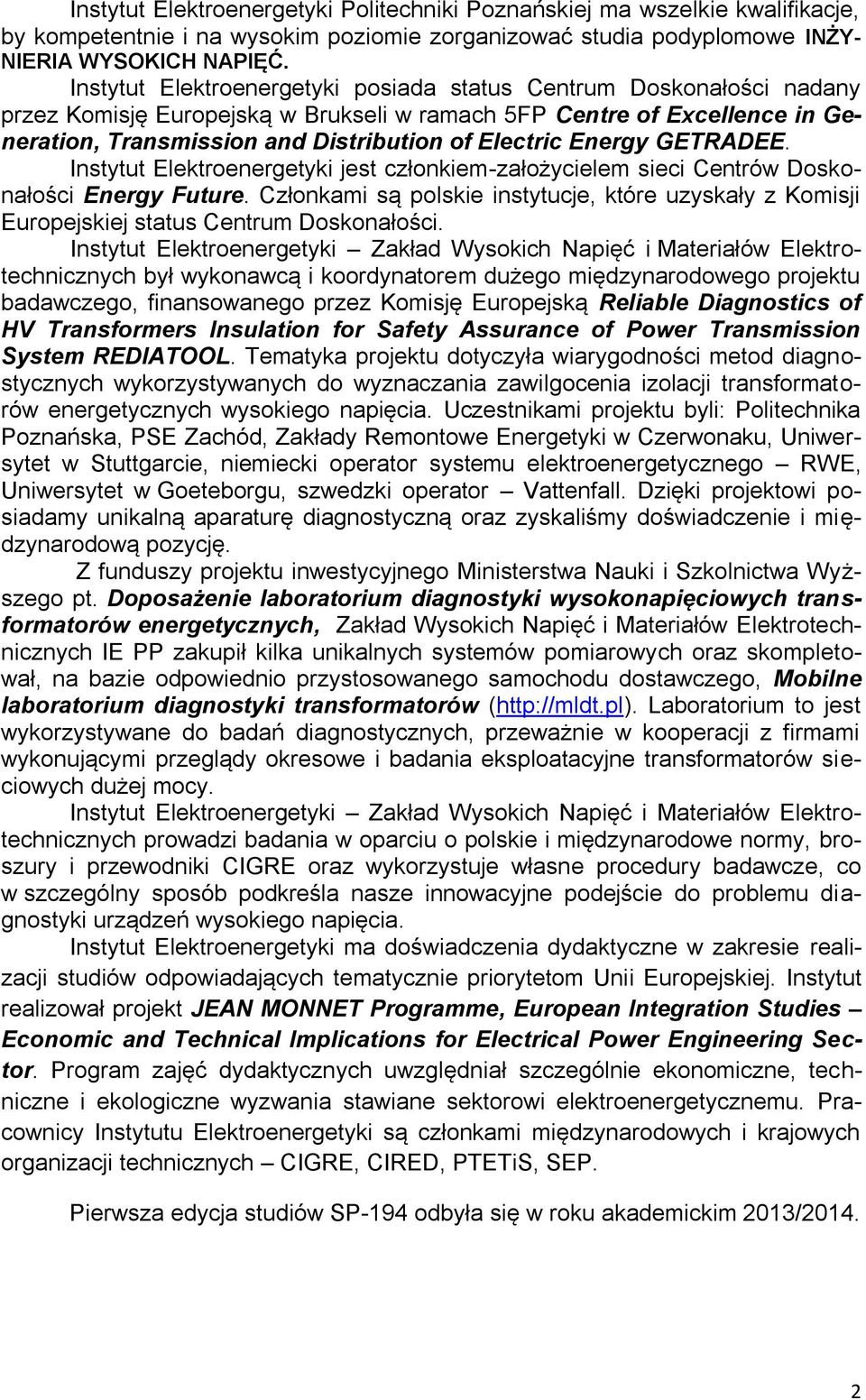 Instytut Elektroenergetyki Politechniki Poznańskiej ma wszelkie kwalifikacje, by kompetentnie i na wysokim poziomie zorganizować studia podyplomowe INŻYNIERIA WYSOKICH NAPIĘĆ.

Instytut Elektroenergetyki posiada status Centrum Doskonałości nadany przez Komisję Europejską w Brukseli w ramach 5FP Centre of Excellence in Generation, Transmission and Distribution of Electric Energy GETRADEE.

Instytut Elektroenergetyki jest członkiem-założycielem sieci Centrów Doskonałości Energy Future. Członkami są polskie instytucje, które uzyskały z Komisji Europejskiej status Centrum Doskonałości.

Instytut Elektroenergetyki – Zakład Wysokich Napięć i Materiałów Elektrotechnicznych był wykonawcą i koordynatorem dużego międzynarodowego projektu badawczego, finansowanego przez Komisję Europejską Reliable Diagnostics of HV Transformers Insulation for Safety Assurance of Power Transmission System REDIATOOL. Tematyka projektu dotyczyła wiarygodności metod diagnostycznych wykorzystywanych do wyznaczania zawilgocenia izolacji transformatorów energetycznych wysokiego napięcia. Uczestnikami projektu byli: Politechnika Poznańska, PSE Zachód, Zakłady Remontowe Energetyki w Czerwonaku, Uniwersytet w Stuttgarcie, niemiecki operator systemu elektroenergetycznego – RWE, Uniwersytet w Goeteborgu, szwedzki operator – Vattenfall. Dzięki projektowi posiadamy unikalną aparaturę diagnostyczną oraz zyskaliśmy doświadczenie i międzynarodową pozycję.

Z funduszy projektu inwestycyjnego Ministerstwa Nauki i Szkolnictwa Wyższego pt. Doposażenie laboratorium diagnostyki wysokonapięciowych transformatorów energetycznych, Zakład Wysokich Napięć i Materiałów Elektrotechnicznych IE PP zakupił kilka unikalnych systemów pomiarowych oraz skompletował, na bazie odpowiednio przystosowanego samochodu dostawczego, Mobilne laboratorium diagnostyki transformatorów (http://mldt.pl). Laboratorium to jest wykorzystywane do badań diagnostycznych, przeważnie w kooperacji z firmami wykonującymi przeglądy okresowe i badania eksploatacyjne transformatorów sieciowych dużej mocy.

Instytut Elektroenergetyki – Zakład Wysokich Napięć i Materiałów Elektrotechnicznych prowadzi badania w oparciu o polskie i międzynarodowe normy, broszury i przewodniki CIGRE oraz wykorzystuje własne procedury badawcze, co w szczególny sposób podkreśla nasze innowacyjne podejście do problemu diagnostyki urządzeń wysokiego napięcia.

Instytut Elektroenergetyki ma doświadczenia dydaktyczne w zakresie realizacji studiów odpowiadających tematycznie priorytetom Unii Europejskiej. Instytut realizował projekt JEAN MONNET Programme, European Integration Studies – Economic and Technical Implications for Electrical Power Engineering Sector. Program zajęć dydaktycznych uwzględniał szczególnie ekonomiczne, techniczne i ekologiczne wyzwania stawiane sektorowi elektroenergetycznemu. Pracownicy Instytutu Elektroenergetyki są członkami międzynarodowych i krajowych organizacji technicznych – CIGRE, CIRED, PTETiS, SEP.

Pierwsza edycja studiów SP-194 odbyła się w roku akademickim 2013/2014.

2